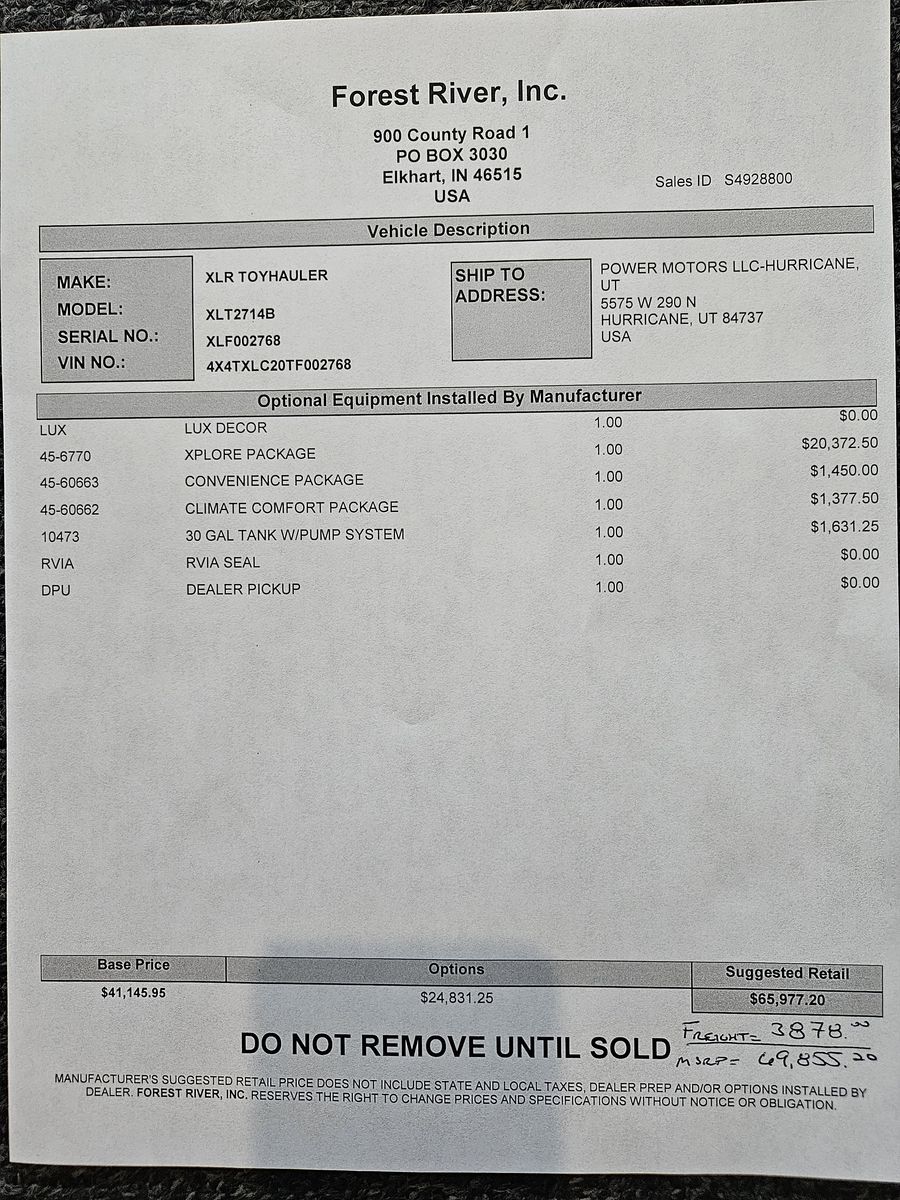 Forest River, Inc.

900 County Road 1
PO BOX 3030
Elkhart, IN 46515
USA

Sales ID S4928800

Vehicle Description

MAKE: XLR TOYHAULER
MODEL: XLT2714B
SERIAL NO.: XLF002768
VIN NO.: 4X4TXLC20TF002768

SHIP TO ADDRESS: POWER MOTORS LLC-HURRICANE, UT
5575 W 290 N
HURRICANE, UT 84737
USA

Optional Equipment Installed By Manufacturer

| | | | |
|---|---|---|---|
| LUX | LUX DECOR | 1.00 | $0.00 |
| 45-6770 | XPLORE PACKAGE | 1.00 | $20,372.50 |
| 45-60663 | CONVENIENCE PACKAGE | 1.00 | $1,450.00 |
| 45-60662 | CLIMATE COMFORT PACKAGE | 1.00 | $1,377.50 |
| 10473 | 30 GAL TANK W/PUMP SYSTEM | 1.00 | $1,631.25 |
| RVIA | RVIA SEAL | 1.00 | $0.00 |
| DPU | DEALER PICKUP | 1.00 | $0.00 |

| Base Price | Options | Suggested Retail |
|---|---|---|
| $41,145.95 | $24,831.25 | $65,977.20 |

DO NOT REMOVE UNTIL SOLD

FREIGHT= 3878.00
MSRP= 69,855.20

MANUFACTURER'S SUGGESTED RETAIL PRICE DOES NOT INCLUDE STATE AND LOCAL TAXES, DEALER PREP AND/OR OPTIONS INSTALLED BY DEALER. FOREST RIVER, INC. RESERVES THE RIGHT TO CHANGE PRICES AND SPECIFICATIONS WITHOUT NOTICE OR OBLIGATION.